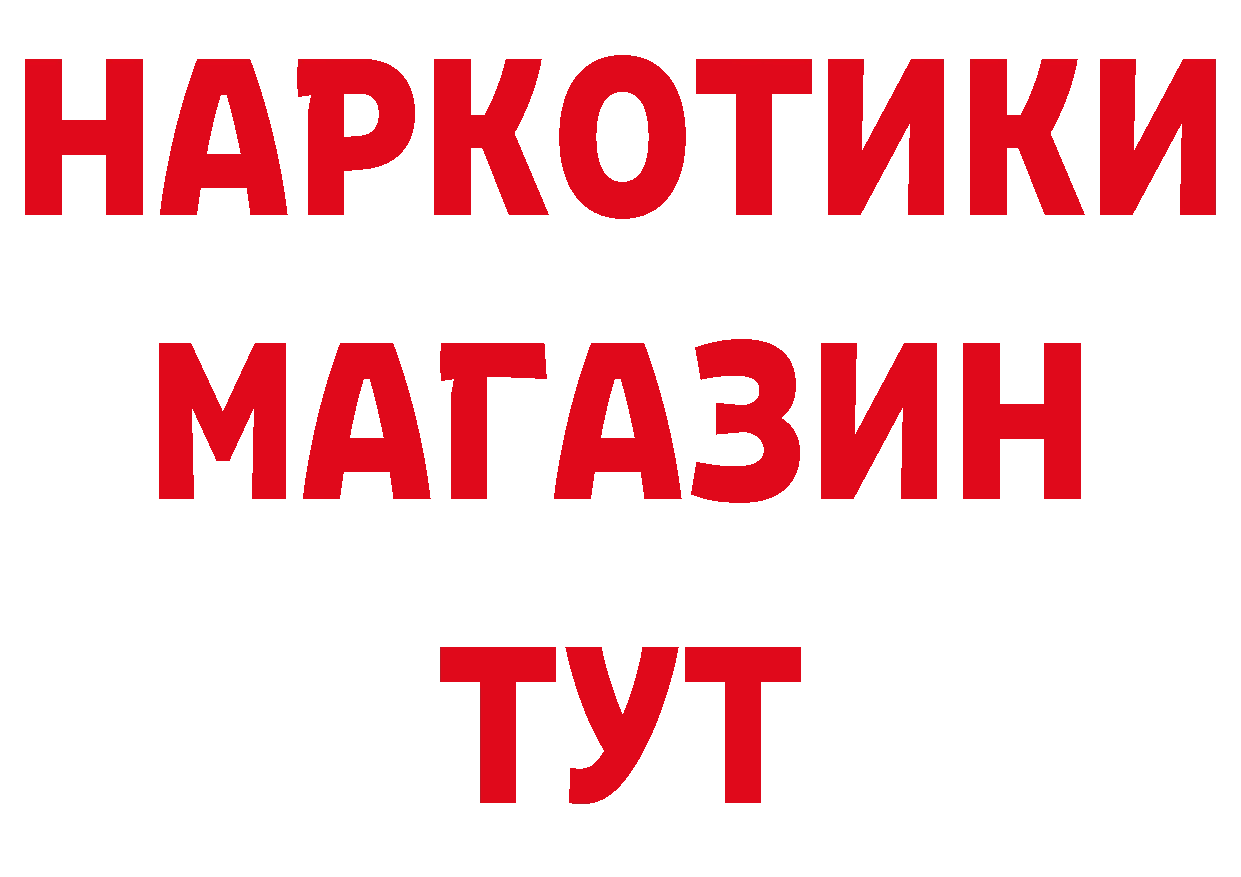 НАРКОТИКИ
МАГАЗИН
ТУТ